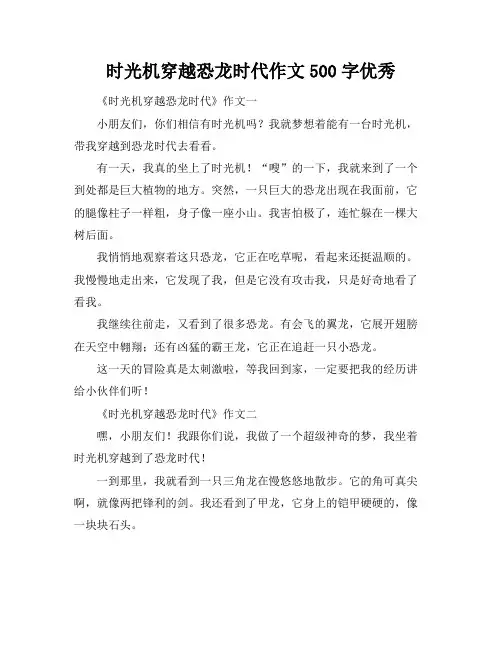 时光机穿越恐龙时代作文 500 字优秀

《时光机穿越恐龙时代》作文一

小朋友们，你们相信有时光机吗？我就梦想着能有一台时光机，带我穿越到恐龙时代去看看。

有一天，我真的坐上了时光机！“嗖”的一下，我就来到了一个到处都是巨大植物的地方。突然，一只巨大的恐龙出现在我面前，它的腿像柱子一样粗，身子像一座小山。我害怕极了，连忙躲在一棵大树后面。

我悄悄地观察着这只恐龙，它正在吃草呢，看起来还挺温顺的。我慢慢地走出来，它发现了我，但是它没有攻击我，只是好奇地看了看我。

我继续往前走，又看到了很多恐龙。有会飞的翼龙，它展开翅膀在天空中翱翔；还有凶猛的霸王龙，它正在追赶一只小恐龙。

这一天的冒险真是太刺激啦，等我回到家，一定要把我的经历讲给小伙伴们听！

《时光机穿越恐龙时代》作文二

嘿，小朋友们！我跟你们说，我做了一个超级神奇的梦，我坐着时光机穿越到了恐龙时代！

一到那里，我就看到一只三角龙在慢悠悠地散步。它的角可真尖啊，就像两把锋利的剑。我还看到了甲龙，它身上的铠甲硬硬的，像一块块石头。